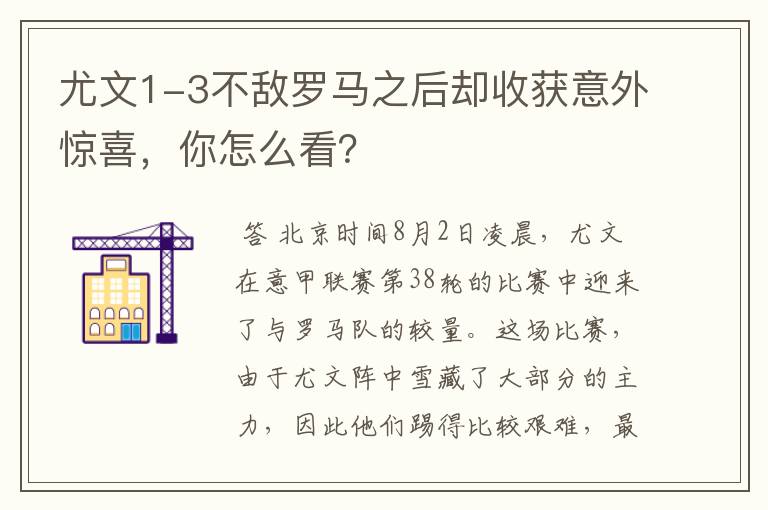 尤文1-3不敌罗马之后却收获意外惊喜，你怎么看？

答 北京时间8月2日凌晨，尤文在意甲联赛第38轮的比赛中迎来了与罗马队的较量。这场比赛，由于尤文阵中雪藏了大部分的主力，因此他们踢得比较艰难，最